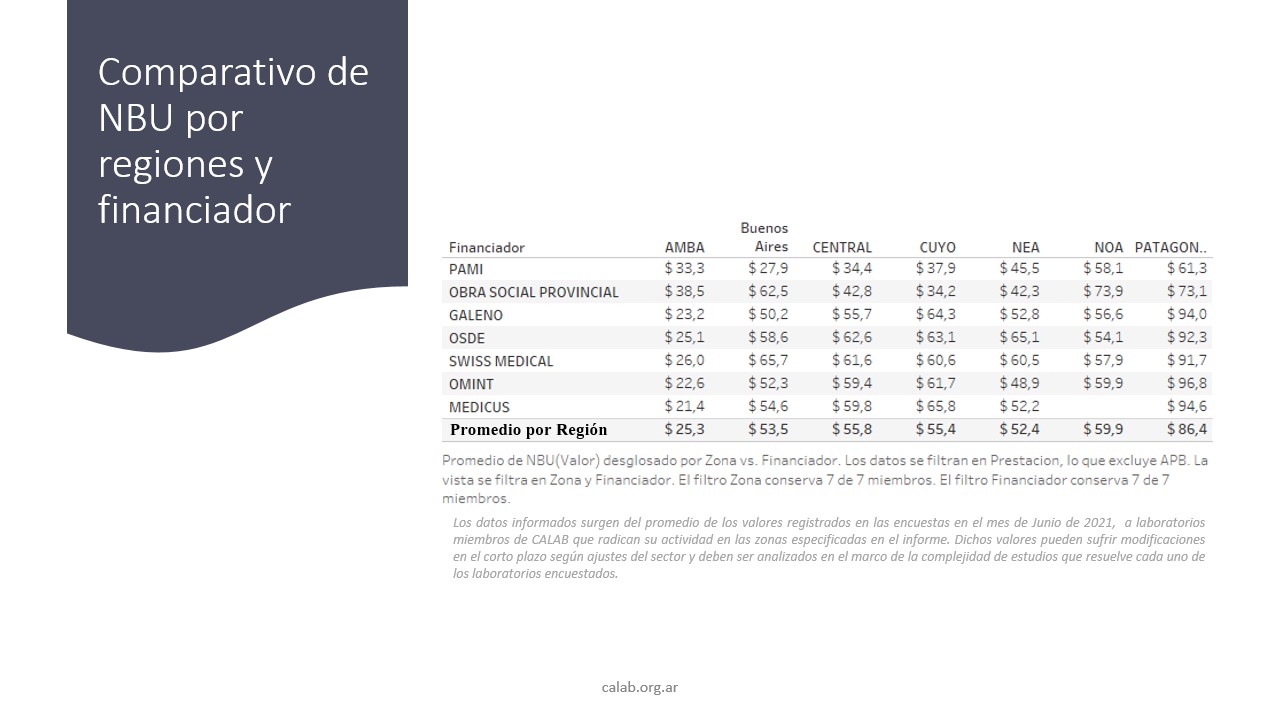 Comparativo de NBU por regiones y financiador

| Financiador | AMBA | Buenos Aires | CENTRAL | CUYO | NEA | NOA | PATAGON.. |
|---|---|---|---|---|---|---|---|
| PAMI | $ 33,3 | $ 27,9 | $ 34,4 | $ 37,9 | $ 45,5 | $ 58,1 | $ 61,3 |
| OBRA SOCIAL PROVINCIAL | $ 38,5 | $ 62,5 | $ 42,8 | $ 34,2 | $ 42,3 | $ 73,9 | $ 73,1 |
| GALENO | $ 23,2 | $ 50,2 | $ 55,7 | $ 64,3 | $ 52,8 | $ 56,6 | $ 94,0 |
| OSDE | $ 25,1 | $ 58,6 | $ 62,6 | $ 63,1 | $ 65,1 | $ 54,1 | $ 92,3 |
| SWISS MEDICAL | $ 26,0 | $ 65,7 | $ 61,6 | $ 60,6 | $ 60,5 | $ 57,9 | $ 91,7 |
| OMINT | $ 22,6 | $ 52,3 | $ 59,4 | $ 61,7 | $ 48,9 | $ 59,9 | $ 96,8 |
| MEDICUS | $ 21,4 | $ 54,6 | $ 59,8 | $ 65,8 | $ 52,2 | | $ 94,6 |
| Promedio por Región | $ 25,3 | $ 53,5 | $ 55,8 | $ 55,4 | $ 52,4 | $ 59,9 | $ 86,4 |

Promedio de NBU(Valor) desglosado por Zona vs. Financiador. Los datos se filtran en Prestacion, lo que excluye APB. La vista se filtra en Zona y Financiador. El filtro Zona conserva 7 de 7 miembros. El filtro Financiador conserva 7 de 7 miembros.

Los datos informados surgen del promedio de los valores registrados en las encuestas en el mes de Junio de 2021, a laboratorios miembros de CALAB que radican su actividad en las zonas especificadas en el informe. Dichos valores pueden sufrir modificaciones en el corto plazo según ajustes del sector y deben ser analizados en el marco de la complejidad de estudios que resuelve cada uno de los laboratorios encuestados.

calab.org.ar